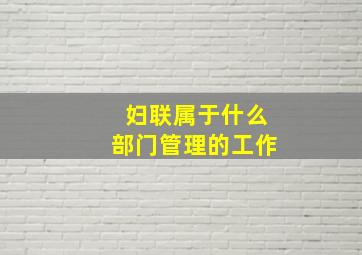 妇联属于什么
部门管理的工作